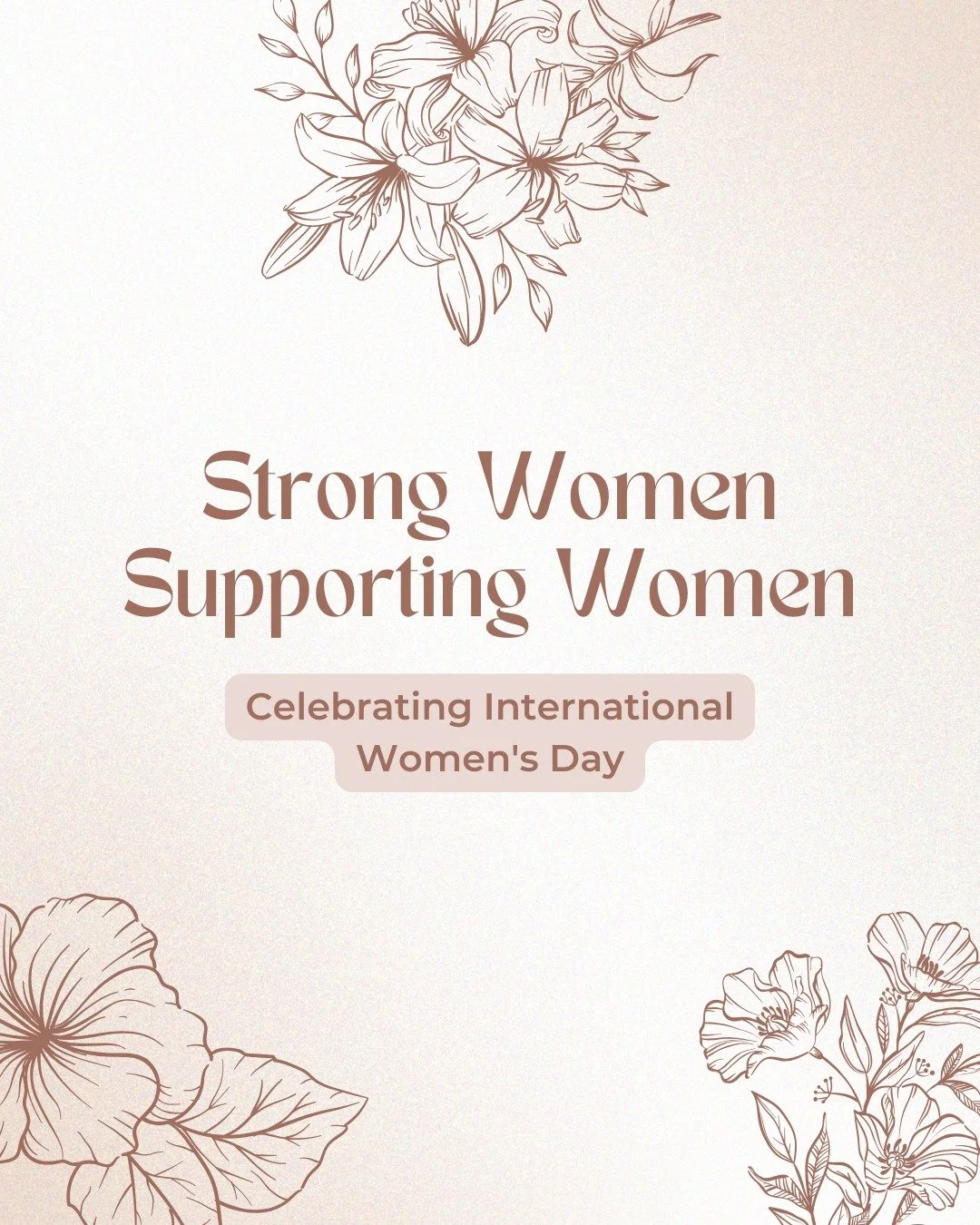 Strong Women
Supporting Women

Celebrating International
Women's Day